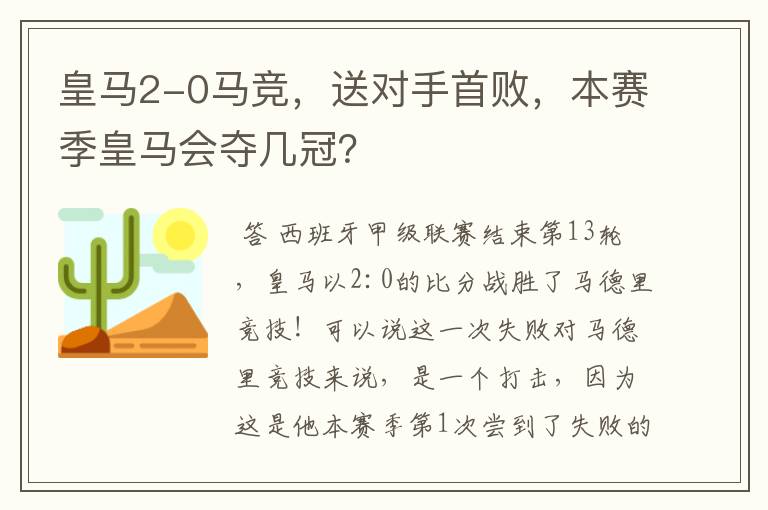 皇马2-0马竞，送对手首败，本赛季皇马会夺几冠？

答 西班牙甲级联赛结束第13轮，皇马以2:0的比分战胜了马德里竞技！可以说这一次失败对马德里竞技来说，是一个打击，因为这是他本赛季第1次尝到了失败的